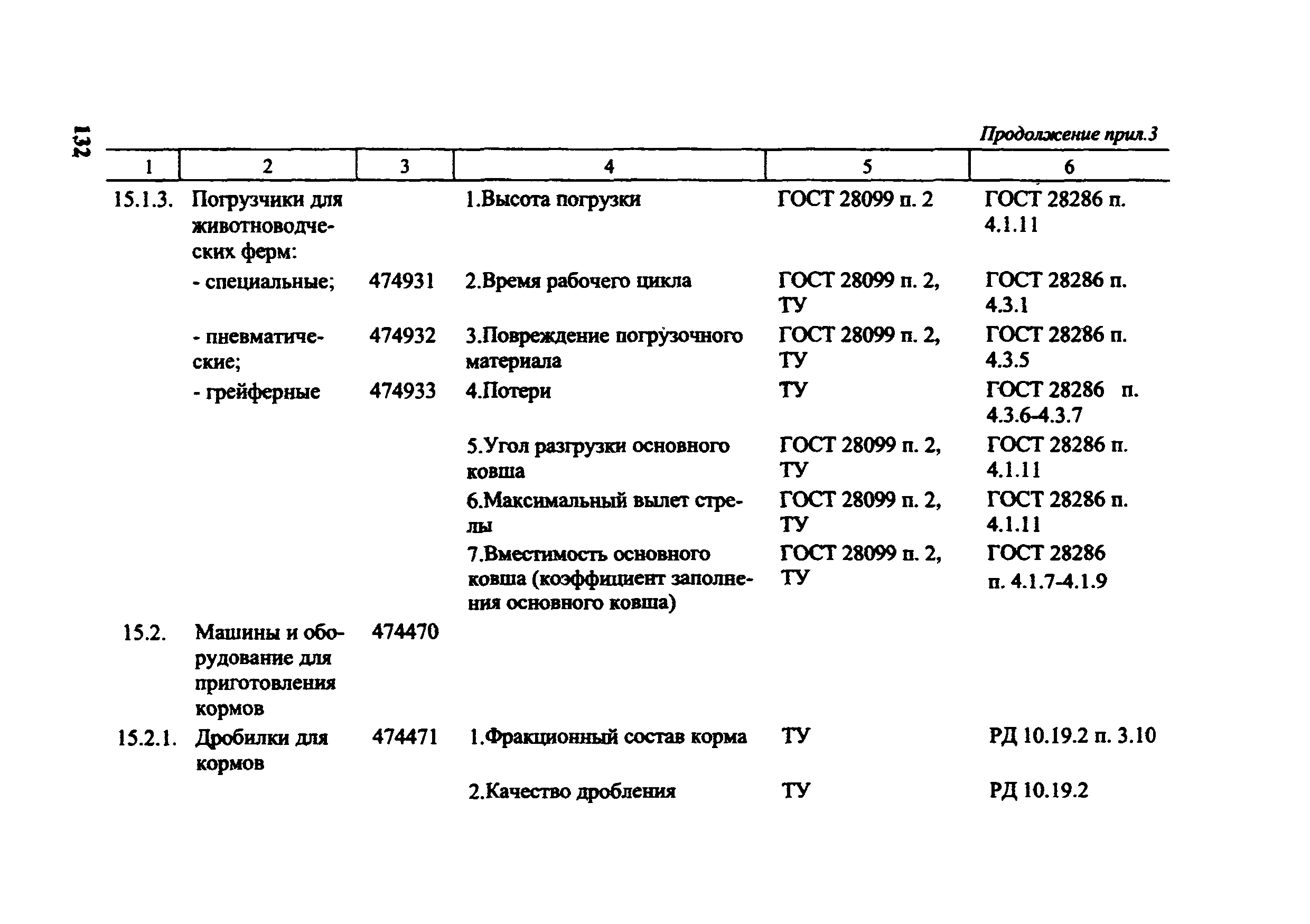 132

Продолжение прил.3

| 1 | 2 | 3 | 4 | 5 | 6 |
|---|---|---|---|---|---|
| 15.1.3. | Погрузчики для животноводческих ферм: | | 1.Высота погрузки | ГОСТ 28099 п. 2 | ГОСТ 28286 п. 4.1.11 |
| | - специальные; | 474931 | 2.Время рабочего цикла | ГОСТ 28099 п. 2, ТУ | ГОСТ 28286 п. 4.3.1 |
| | - пневматические; | 474932 | 3.Повреждение погрузочного материала | ГОСТ 28099 п. 2, ТУ | ГОСТ 28286 п. 4.3.5 |
| | - грейферные | 474933 | 4.Потери | ТУ | ГОСТ 28286 п. 4.3.6-4.3.7 |
| | | | 5.Угол разгрузки основного ковша | ГОСТ 28099 п. 2, ТУ | ГОСТ 28286 п. 4.1.11 |
| | | | 6.Максимальный вылет стрелы | ГОСТ 28099 п. 2, ТУ | ГОСТ 28286 п. 4.1.11 |
| | | | 7.Вместимость основного ковша (коэффициент заполнения основного ковша) | ГОСТ 28099 п. 2, ТУ | ГОСТ 28286 п. 4.1.7-4.1.9 |
| 15.2. | Машины и оборудование для приготовления кормов | 474470 | | | |
| 15.2.1. | Дробилки для кормов | 474471 | 1.Фракционный состав корма | ТУ | РД 10.19.2 п. 3.10 |
| | | | 2.Качество дробления | ТУ | РД 10.19.2 |